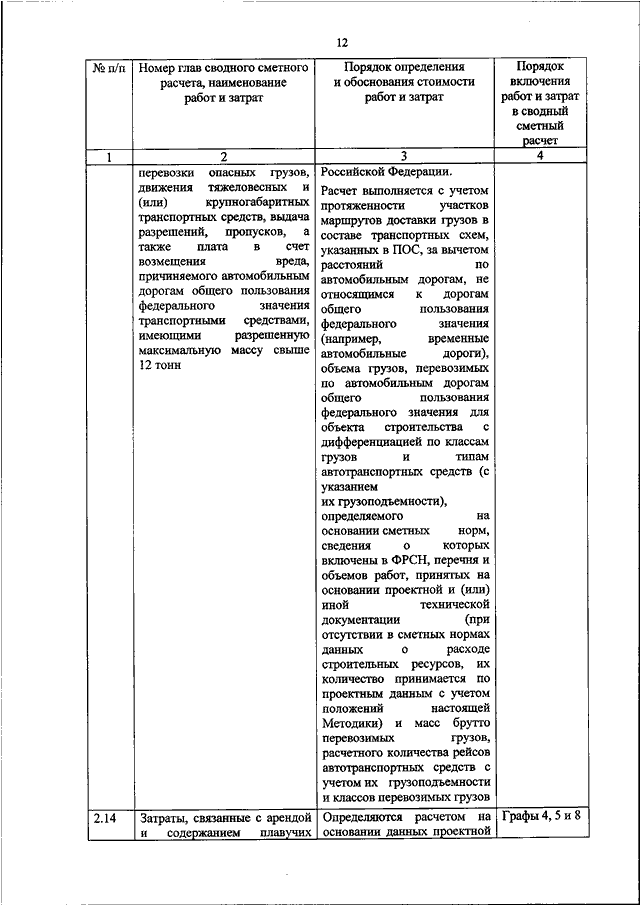 12

| № п/п | Номер глав сводного сметного расчета, наименование работ и затрат | Порядок определения и обоснования стоимости работ и затрат | Порядок включения работ и затрат в сводный сметный расчет |
|---|---|---|---|
| 1 | 2 | 3 | 4 |
| | перевозки опасных грузов, движения тяжеловесных и (или) крупногабаритных транспортных средств, выдача разрешений, пропусков, а также плата в счет возмещения вреда, причиняемого автомобильным дорогам общего пользования федерального значения транспортными средствами, имеющими разрешенную максимальную массу свыше 12 тонн | Российской Федерации. Расчет выполняется с учетом протяженности участков маршрутов доставки грузов в составе транспортных схем, указанных в ПОС, за вычетом расстояний по автомобильным дорогам, не относящимся к дорогам общего пользования федерального значения (например, временные автомобильные дороги), объема грузов, перевозимых по автомобильным дорогам общего пользования федерального значения для объекта строительства с дифференциацией по классам грузов и типам автотранспортных средств (с указанием их грузоподъемности), определяемого на основании сметных норм, сведения о которых включены в ФРСН, перечня и объемов работ, принятых на основании проектной и (или) иной технической документации (при отсутствии в сметных нормах данных о расходе строительных ресурсов, их количество принимается по проектным данным с учетом положений настоящей Методики) и масс брутто перевозимых грузов, расчетного количества рейсов автотранспортных средств с учетом их грузоподъемности и классов перевозимых грузов | |
| 2.14 | Затраты, связанные с арендой и содержанием плавучих | Определяются расчетом на основании данных проектной | Графы 4, 5 и 8 |